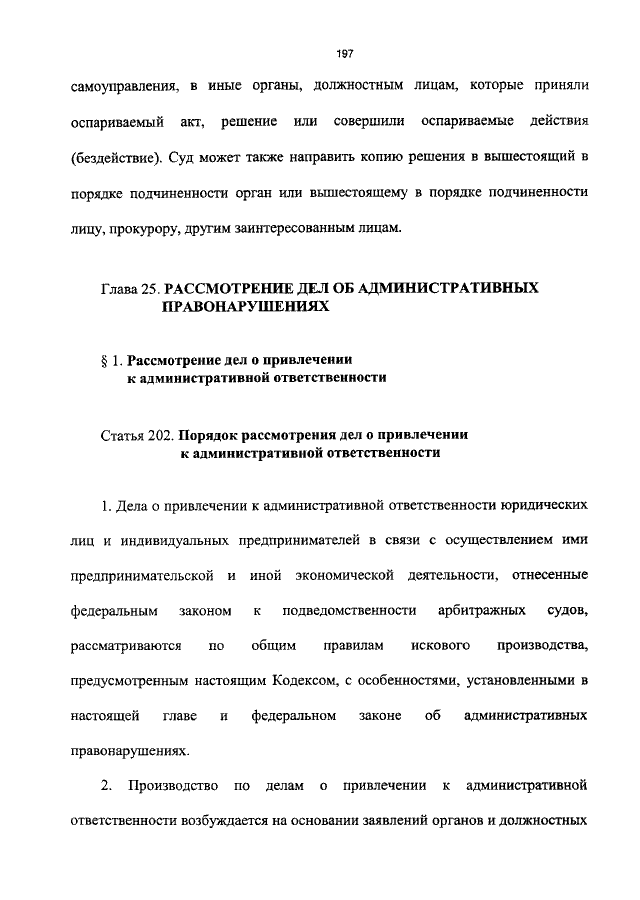 197

самоуправления, в иные органы, должностным лицам, которые приняли оспариваемый акт, решение или совершили оспариваемые действия (бездействие). Суд может также направить копию решения в вышестоящий в порядке подчиненности орган или вышестоящему в порядке подчиненности лицу, прокурору, другим заинтересованным лицам.

Глава 25. РАССМОТРЕНИЕ ДЕЛ ОБ АДМИНИСТРАТИВНЫХ ПРАВОНАРУШЕНИЯХ

§ 1. Рассмотрение дел о привлечении к административной ответственности

Статья 202. Порядок рассмотрения дел о привлечении к административной ответственности

1. Дела о привлечении к административной ответственности юридических лиц и индивидуальных предпринимателей в связи с осуществлением ими предпринимательской и иной экономической деятельности, отнесенные федеральным законом к подведомственности арбитражных судов, рассматриваются по общим правилам искового производства, предусмотренным настоящим Кодексом, с особенностями, установленными в настоящей главе и федеральном законе об административных правонарушениях.

2. Производство по делам о привлечении к административной ответственности возбуждается на основании заявлений органов и должностных